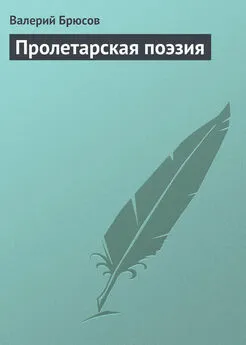 Валерий Брюсов

Пролетарская поэзия